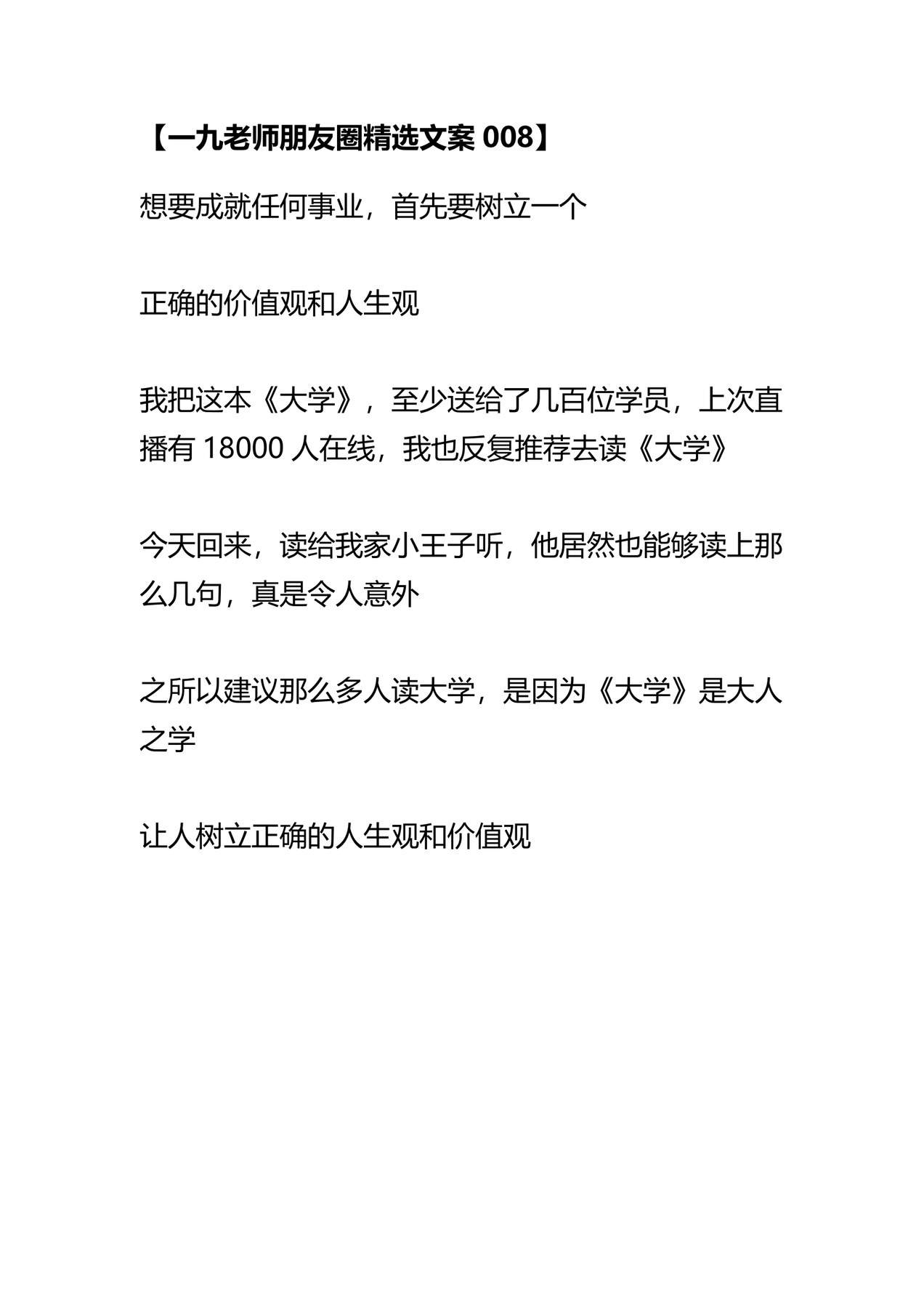 【一九老师朋友圈精选文案 008】

想要成就任何事业，首先要树立一个

正确的价值观和人生观

我把这本《大学》，至少送给了几百位学员，上次直播有 18000 人在线，我也反复推荐去读《大学》

今天回来，读给我家小王子听，他居然也能够读上那么几句，真是令人意外

之所以建议那么多人读大学，是因为《大学》是大人之学

让人树立正确的人生观和价值观